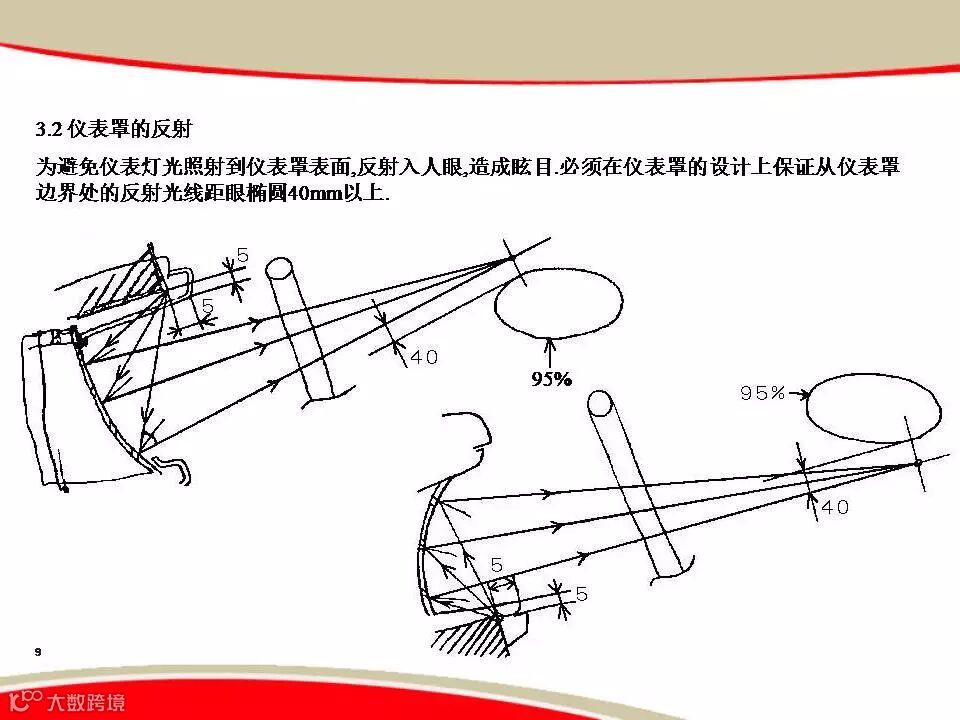 3.2 仪表罩的反射

为避免仪表灯光照射到仪表罩表面,反射入人眼,造成眩目.必须在仪表罩的设计上保证从仪表罩边界处的反射光线距眼椭圆40mm以上.

5

5

40

95%

95%

40

5

5

9

大数跨境